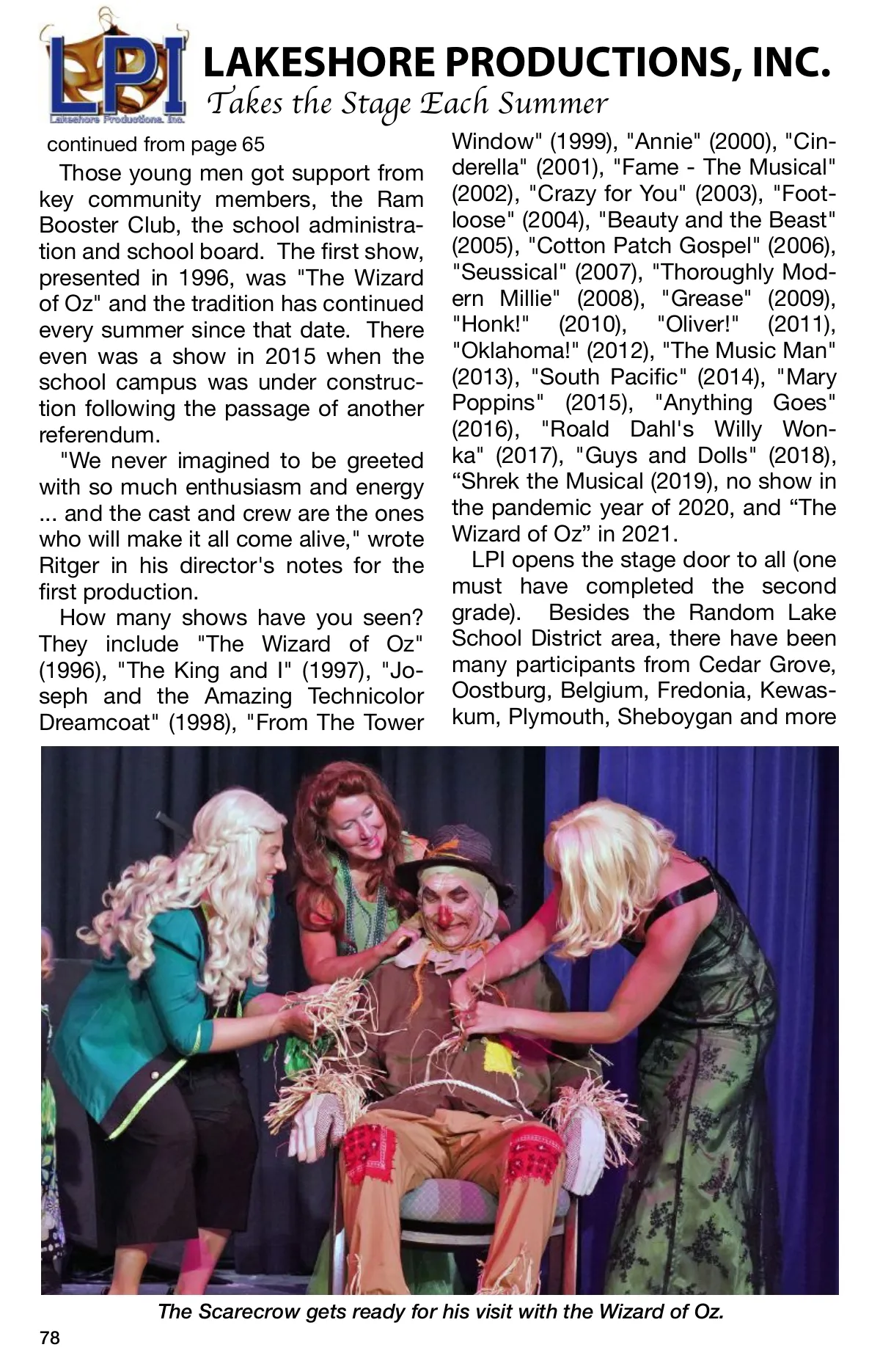 LPI
Lakeshore Productions, Inc.

LAKESHORE PRODUCTIONS, INC.
Takes the Stage Each Summer

continued from page 65

Those young men got support from key community members, the Ram Booster Club, the school administration and school board. The first show, presented in 1996, was "The Wizard of Oz" and the tradition has continued every summer since that date. There even was a show in 2015 when the school campus was under construction following the passage of another referendum.

"We never imagined to be greeted with so much enthusiasm and energy ... and the cast and crew are the ones who will make it all come alive," wrote Ritger in his director's notes for the first production.

How many shows have you seen? They include "The Wizard of Oz" (1996), "The King and I" (1997), "Joseph and the Amazing Technicolor Dreamcoat" (1998), "From The Tower Window" (1999), "Annie" (2000), "Cinderella" (2001), "Fame - The Musical" (2002), "Crazy for You" (2003), "Footloose" (2004), "Beauty and the Beast" (2005), "Cotton Patch Gospel" (2006), "Seussical" (2007), "Thoroughly Modern Millie" (2008), "Grease" (2009), "Honk!" (2010), "Oliver!" (2011), "Oklahoma!" (2012), "The Music Man" (2013), "South Pacific" (2014), "Mary Poppins" (2015), "Anything Goes" (2016), "Roald Dahl's Willy Wonka" (2017), "Guys and Dolls" (2018), “Shrek the Musical (2019), no show in the pandemic year of 2020, and “The Wizard of Oz” in 2021.

LPI opens the stage door to all (one must have completed the second grade). Besides the Random Lake School District area, there have been many participants from Cedar Grove, Oostburg, Belgium, Fredonia, Kewaskum, Plymouth, Sheboygan and more

The Scarecrow gets ready for his visit with the Wizard of Oz.

78